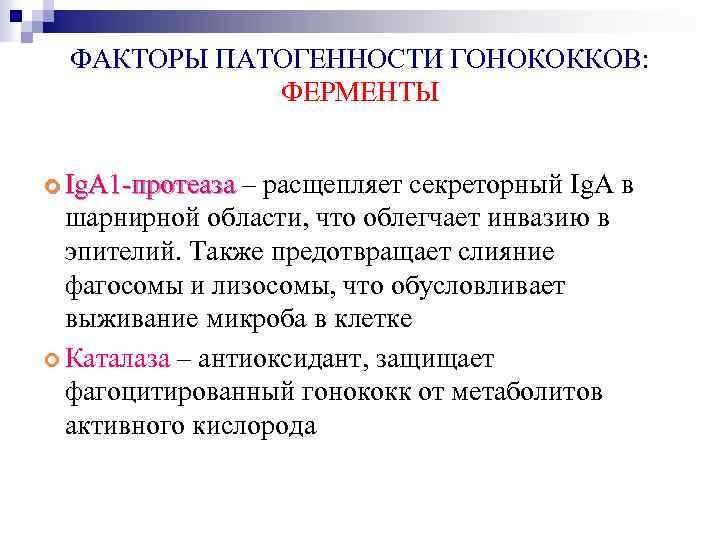 ФАКТОРЫ ПАТОГЕННОСТИ ГОНОКОККОВ: ФЕРМЕНТЫ

IgA1-протеаза – расщепляет секреторный IgA в шарнирной области, что облегчает инвазию в эпителий. Также предотвращает слияние фагосомы и лизосомы, что обусловливает выживание микроба в клетке

Каталаза – антиоксидант, защищает фагоцитированный гонококк от метаболитов активного кислорода